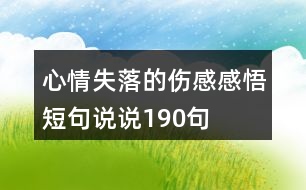 心情失落的伤感感悟短句说说190句